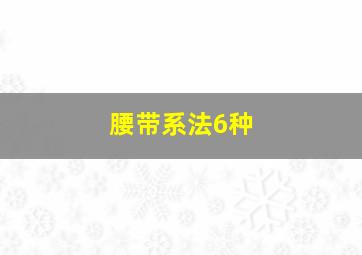 腰带系法6种